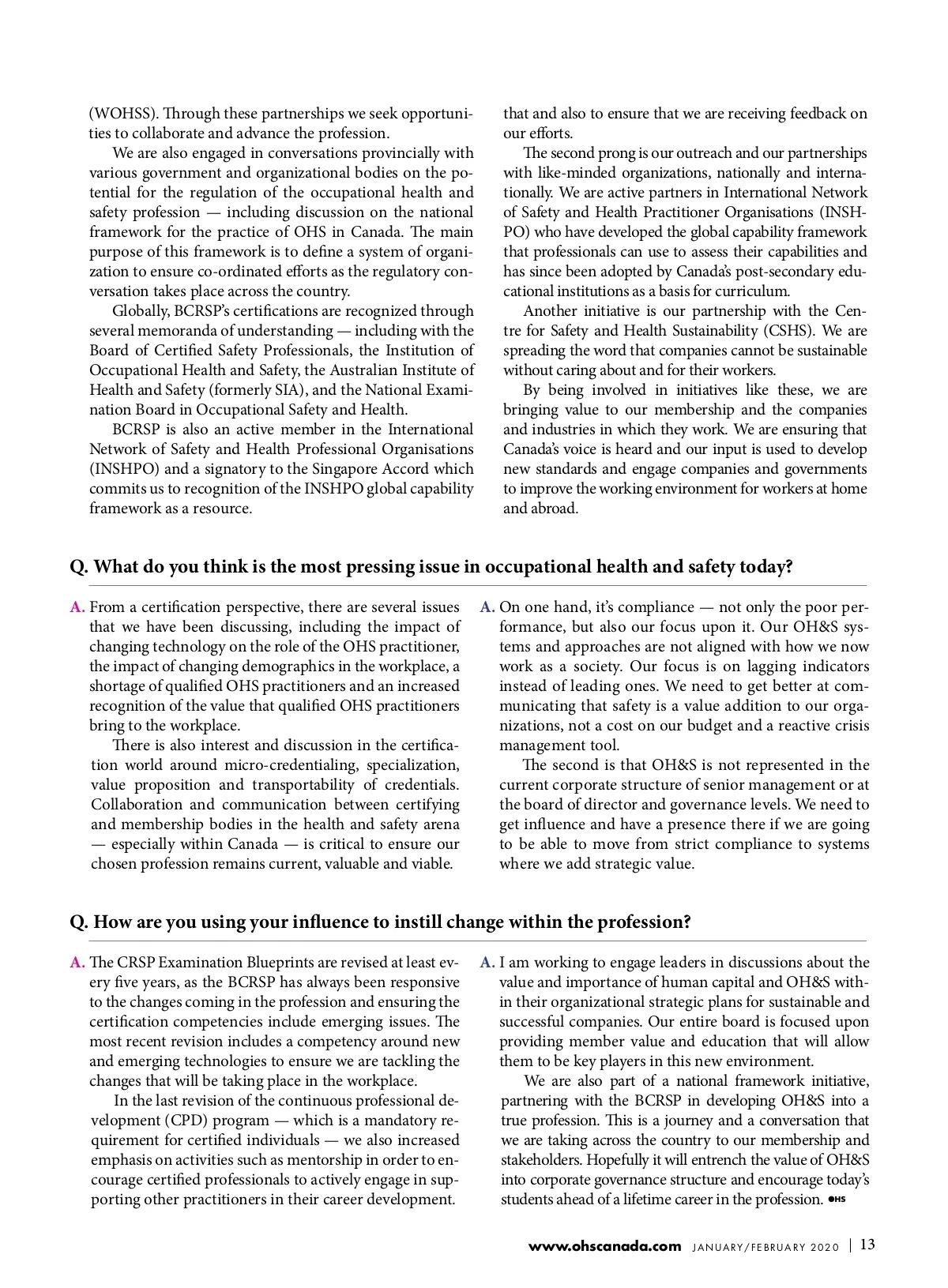 (WOHSS). Through these partnerships we seek opportunities to collaborate and advance the profession.

We are also engaged in conversations provincially with various government and organizational bodies on the potential for the regulation of the occupational health and safety profession — including discussion on the national framework for the practice of OHS in Canada. The main purpose of this framework is to define a system of organization to ensure co-ordinated efforts as the regulatory conversation takes place across the country.

Globally, BCRSP's certifications are recognized through several memoranda of understanding — including with the Board of Certified Safety Professionals, the Institution of Occupational Health and Safety, the Australian Institute of Health and Safety (formerly SIA), and the National Examination Board in Occupational Safety and Health.

BCRSP is also an active member in the International Network of Safety and Health Professional Organisations (INSHPO) and a signatory to the Singapore Accord which commits us to recognition of the INSHPO global capability framework as a resource.

that and also to ensure that we are receiving feedback on our efforts.

The second prong is our outreach and our partnerships with like-minded organizations, nationally and internationally. We are active partners in International Network of Safety and Health Practitioner Organisations (INSHPO) who have developed the global capability framework that professionals can use to assess their capabilities and has since been adopted by Canada's post-secondary educational institutions as a basis for curriculum.

Another initiative is our partnership with the Centre for Safety and Health Sustainability (CSHS). We are spreading the word that companies cannot be sustainable without caring about and for their workers.

By being involved in initiatives like these, we are bringing value to our membership and the companies and industries in which they work. We are ensuring that Canada's voice is heard and our input is used to develop new standards and engage companies and governments to improve the working environment for workers at home and abroad.

Q. What do you think is the most pressing issue in occupational health and safety today?

A. From a certification perspective, there are several issues that we have been discussing, including the impact of changing technology on the role of the OHS practitioner, the impact of changing demographics in the workplace, a shortage of qualified OHS practitioners and an increased recognition of the value that qualified OHS practitioners bring to the workplace.

There is also interest and discussion in the certification world around micro-credentialing, specialization, value proposition and transportability of credentials. Collaboration and communication between certifying and membership bodies in the health and safety arena — especially within Canada — is critical to ensure our chosen profession remains current, valuable and viable.

A. On one hand, it's compliance — not only the poor performance, but also our focus upon it. Our OH&S systems and approaches are not aligned with how we now work as a society. Our focus is on lagging indicators instead of leading ones. We need to get better at communicating that safety is a value addition to our organizations, not a cost on our budget and a reactive crisis management tool.

The second is that OH&S is not represented in the current corporate structure of senior management or at the board of director and governance levels. We need to get influence and have a presence there if we are going to be able to move from strict compliance to systems where we add strategic value.

Q. How are you using your influence to instill change within the profession?

A. The CRSP Examination Blueprints are revised at least every five years, as the BCRSP has always been responsive to the changes coming in the profession and ensuring the certification competencies include emerging issues. The most recent revision includes a competency around new and emerging technologies to ensure we are tackling the changes that will be taking place in the workplace.

In the last revision of the continuous professional development (CPD) program — which is a mandatory requirement for certified individuals — we also increased emphasis on activities such as mentorship in order to encourage certified professionals to actively engage in supporting other practitioners in their career development.

A. I am working to engage leaders in discussions about the value and importance of human capital and OH&S within their organizational strategic plans for sustainable and successful companies. Our entire board is focused upon providing member value and education that will allow them to be key players in this new environment.

We are also part of a national framework initiative, partnering with the BCRSP in developing OH&S into a true profession. This is a journey and a conversation that we are taking across the country to our membership and stakeholders. Hopefully it will entrench the value of OH&S into corporate governance structure and encourage today's students ahead of a lifetime career in the profession. OHS

www.ohscanada.com JANUARY/FEBRUARY 2020 | 13